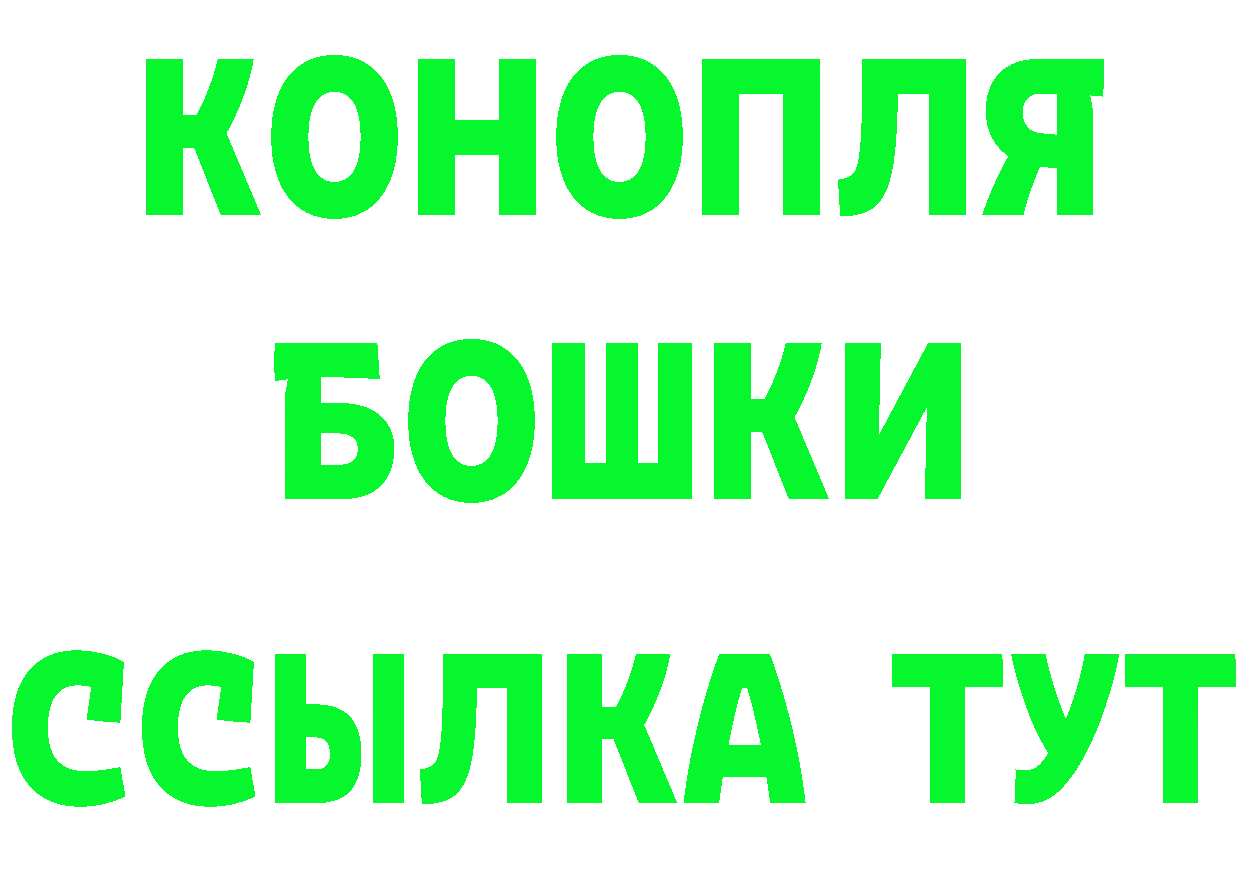 КОНОПЛЯ
БОШКИ
ССЫЛКА ТУТ